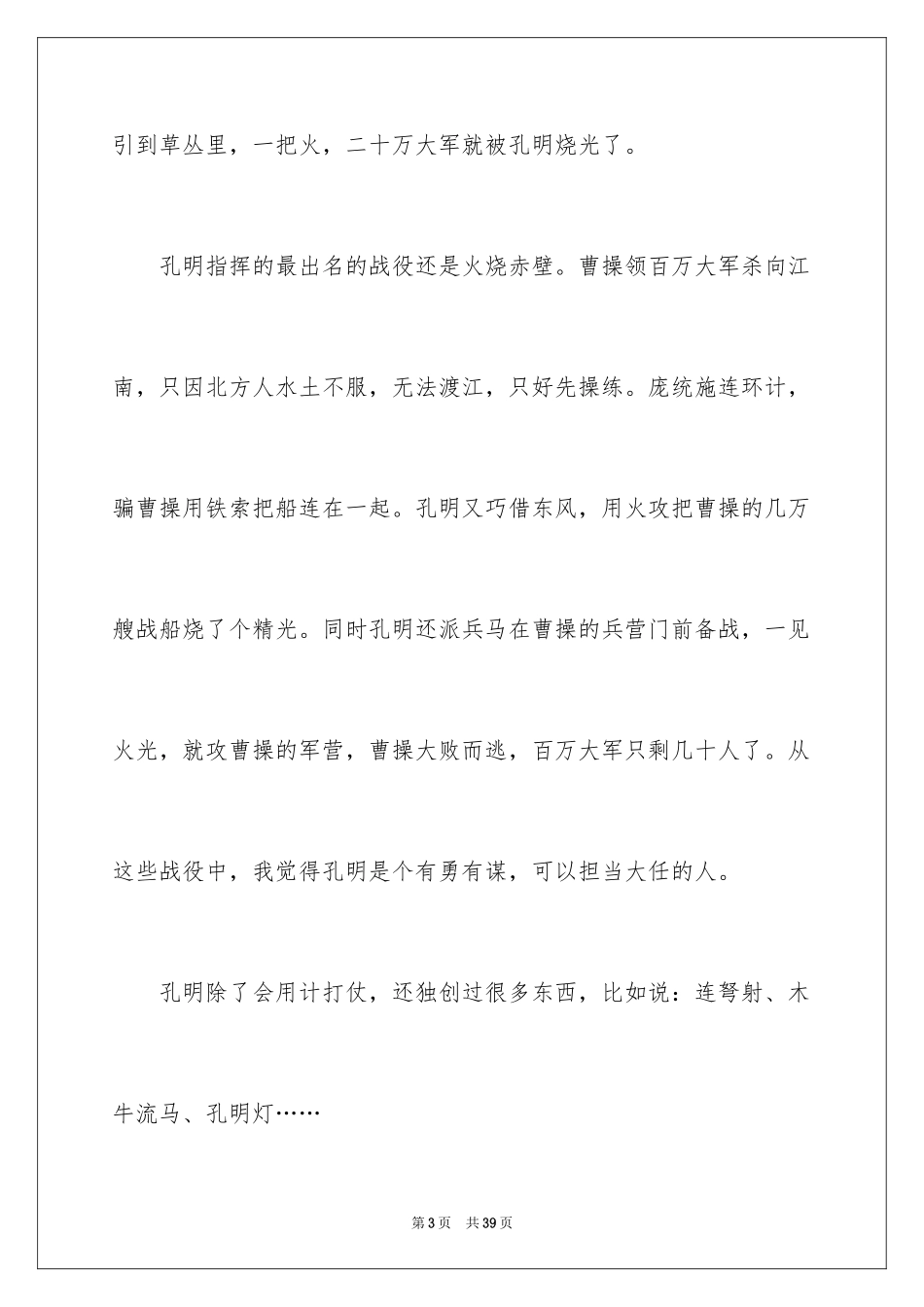 引到草丛里，一把火，二十万大军就被孔明烧光了。

孔明指挥的最出名的战役还是火烧赤壁。曹操领百万大军杀向江南，只因北方人水土不服，无法渡江，只好先操练。庞统施连环计，骗曹操用铁索把船连在一起。孔明又巧借东风，用火攻把曹操的几万艘战船烧了个精光。同时孔明还派兵马在曹操的兵营门前备战，一见火光，就攻曹操的军营，曹操大败而逃，百万大军只剩几十人了。从这些战役中，我觉得孔明是个有勇有谋，可以担当大任的人。

孔明除了会用计打仗，还独创过很多东西，比如说：连弩射、木牛流马、孔明灯……

第3页 共39页